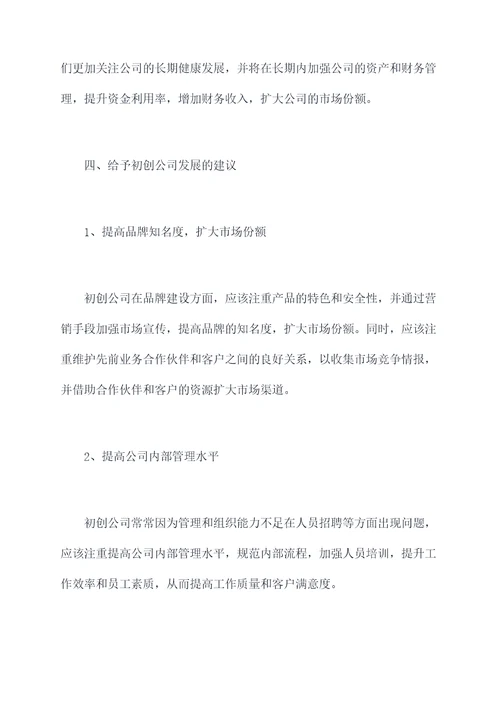 们更加关注公司的长期健康发展，并将在长期内加强公司的资产和财务管理，提升资金利用率，增加财务收入，扩大公司的市场份额。

四、给予初创公司发展的建议

1、提高品牌知名度，扩大市场份额

初创公司在品牌建设方面，应该注重产品的特色和安全性，并通过营销手段加强市场宣传，提高品牌的知名度，扩大市场份额。同时，应该注重维护先前业务合作伙伴和客户之间的良好关系，以收集市场竞争情报，并借助合作伙伴和客户的资源扩大市场渠道。

2、提高公司内部管理水平

初创公司常常因为管理和组织能力不足在人员招聘等方面出现问题，应该注重提高公司内部管理水平，规范内部流程，加强人员培训，提升工作效率和员工素质，从而提高工作质量和客户满意度。